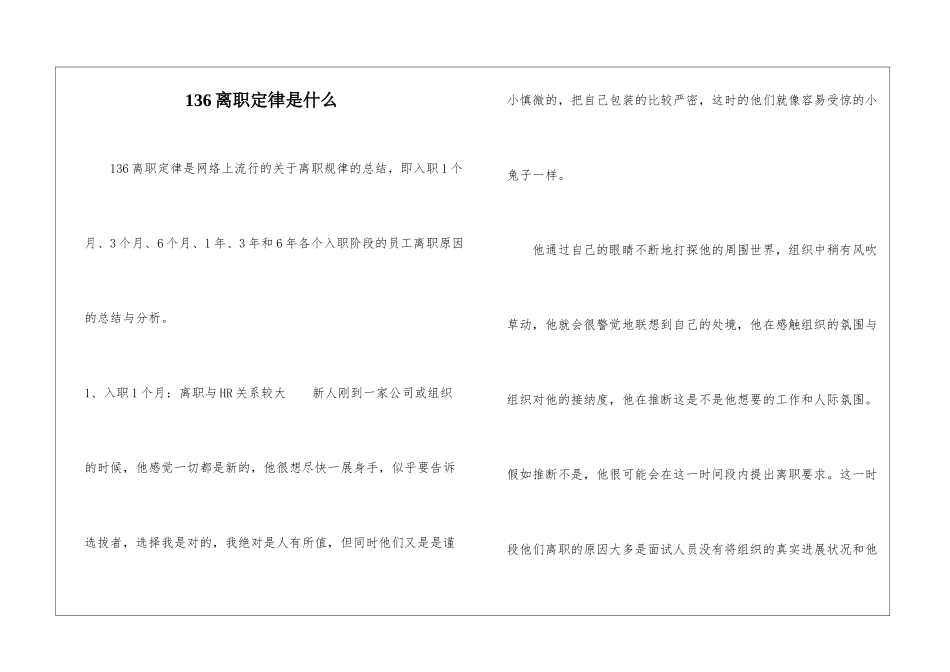 136离职定律是什么

136离职定律是网络上流行的关于离职规律的总结，即入职1个月、3个月、6个月、1年、3年和6年各个入职阶段的员工离职原因的总结与分析。

1、入职1个月：离职与HR关系较大　　新人刚到一家公司或组织的时候，他感觉一切都是新的，他很想尽快一展身手，似乎要告诉选拔者，选择我是对的，我绝对是人有所值，但同时他们又是是谨小慎微的，把自己包装的比较严密，这时的他们就像容易受惊的小兔子一样。

他通过自己的眼睛不断地打探他的周围世界，组织中稍有风吹草动，他就会很警觉地联想到自己的处境，他在感触组织的氛围与组织对他的接纳度，他在推断这是不是他想要的工作和人际氛围。假如推断不是，他很可能会在这一时间段内提出离职要求。这一时段他们离职的原因大多是面试人员没有将组织的真实进展状况和他